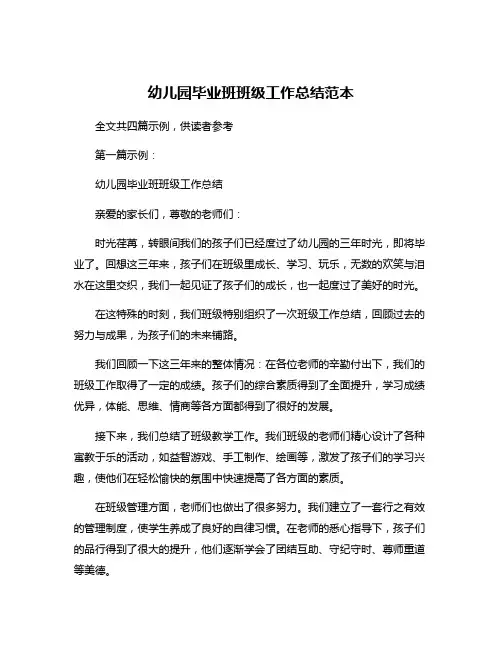 幼儿园毕业班班级工作总结范本

全文共四篇示例，供读者参考

第一篇示例：

幼儿园毕业班班级工作总结

亲爱的家长们，尊敬的老师们：

时光荏苒，转眼间我们的孩子们已经度过了幼儿园的三年时光，即将毕业了。回想这三年来，孩子们在班级里成长、学习、玩乐，无数的欢笑与泪水在这里交织，我们一起见证了孩子们的成长，也一起度过了美好的时光。

在这特殊的时刻，我们班级特别组织了一次班级工作总结，回顾过去的努力与成果，为孩子们的未来铺路。

我们回顾一下这三年来的整体情况：在各位老师的辛勤付出下，我们的班级工作取得了一定的成绩。孩子们的综合素质得到了全面提升，学习成绩优异，体能、思维、情商等各方面都得到了很好的发展。

接下来，我们总结了班级教学工作。我们班级的老师们精心设计了各种寓教于乐的活动，如益智游戏、手工制作、绘画等，激发了孩子们的学习兴趣，使他们在轻松愉快的氛围中快速提高了各方面的素质。

在班级管理方面，老师们也做出了很多努力。我们建立了一套行之有效的管理制度，使学生养成了良好的自律习惯。在老师的悉心指导下，孩子们的品行得到了很大的提升，他们逐渐学会了团结互助、守纪守时、尊师重道等美德。